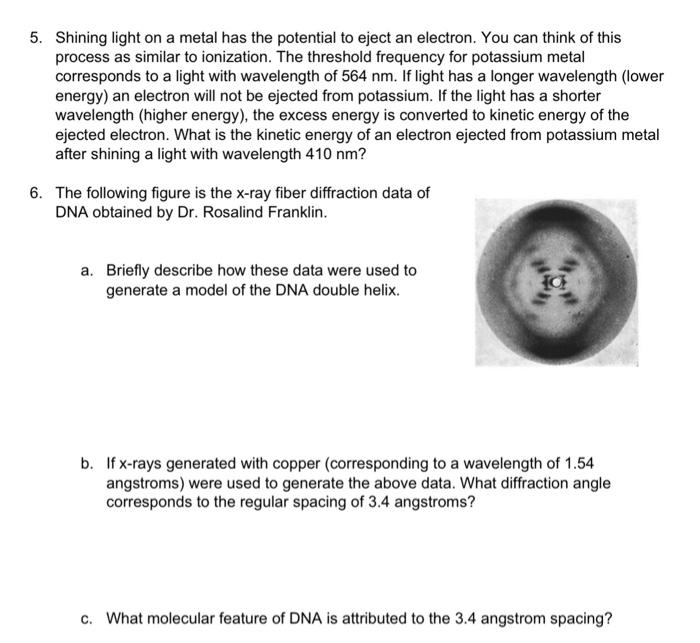 5. Shining light on a metal has the potential to eject an electron. You can think of this process as similar to ionization. The threshold frequency for potassium metal corresponds to a light with wavelength of 564 nm. If light has a longer wavelength (lower energy) an electron will not be ejected from potassium. If the light has a shorter wavelength (higher energy), the excess energy is converted to kinetic energy of the ejected electron. What is the kinetic energy of an electron ejected from potassium metal after shining a light with wavelength 410 nm?

6. The following figure is the x-ray fiber diffraction data of DNA obtained by Dr. Rosalind Franklin.

a. Briefly describe how these data were used to generate a model of the DNA double helix.

b. If x-rays generated with copper (corresponding to a wavelength of 1.54 angstroms) were used to generate the above data. What diffraction angle corresponds to the regular spacing of 3.4 angstroms?

c. What molecular feature of DNA is attributed to the 3.4 angstrom spacing?